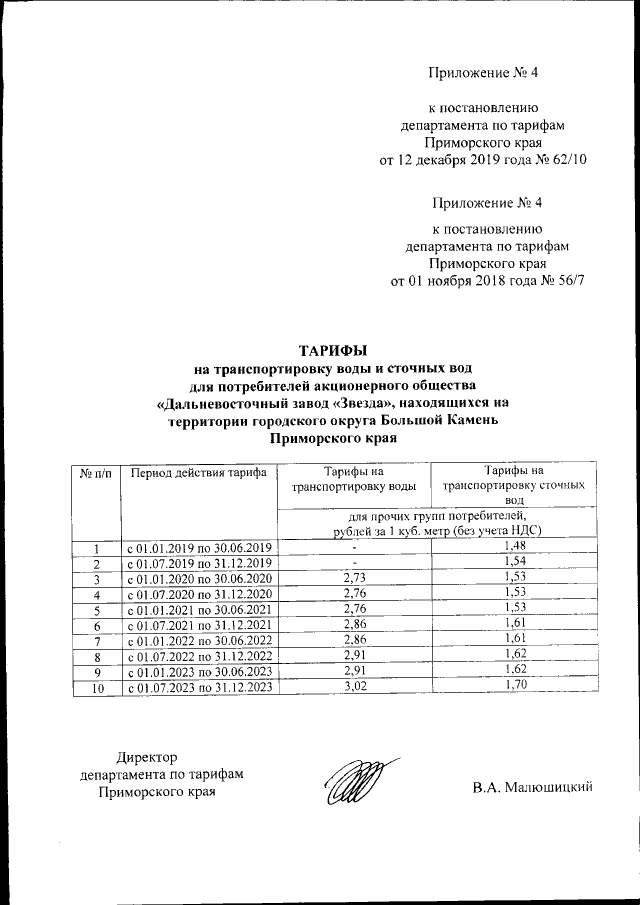 Приложение № 4

к постановлению
департамента по тарифам
Приморского края
от 12 декабря 2019 года № 62/10

Приложение № 4

к постановлению
департамента по тарифам
Приморского края
от 01 ноября 2018 года № 56/7

ТАРИФЫ
на транспортировку воды и сточных вод
для потребителей акционерного общества
«Дальневосточный завод «Звезда», находящихся на
территории городского округа Большой Камень
Приморского края

| № п/п | Период действия тарифа | Тарифы на транспортировку воды | Тарифы на транспортировку сточных вод |
|---|---|---|---|
| | | для прочих групп потребителей, рублей за 1 куб. метр (без учета НДС) | |
| 1 | с 01.01.2019 по 30.06.2019 | - | 1,48 |
| 2 | с 01.07.2019 по 31.12.2019 | - | 1,54 |
| 3 | с 01.01.2020 по 30.06.2020 | 2,73 | 1,53 |
| 4 | с 01.07.2020 по 31.12.2020 | 2,76 | 1,53 |
| 5 | с 01.01.2021 по 30.06.2021 | 2,76 | 1,53 |
| 6 | с 01.07.2021 по 31.12.2021 | 2,86 | 1,61 |
| 7 | с 01.01.2022 по 30.06.2022 | 2,86 | 1,61 |
| 8 | с 01.07.2022 по 31.12.2022 | 2,91 | 1,62 |
| 9 | с 01.01.2023 по 30.06.2023 | 2,91 | 1,62 |
| 10 | с 01.07.2023 по 31.12.2023 | 3,02 | 1,70 |

Директор
департамента по тарифам
Приморского края

В.А. Малюшицкий